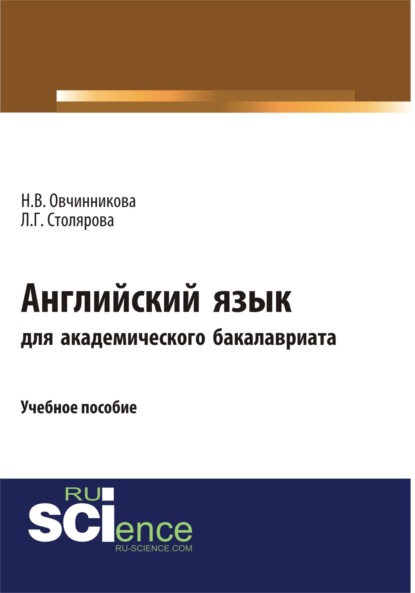 Н.В. Овчинникова
Л.Г. Столярова

Английский язык
для академического бакалавриата

Учебное пособие

RU
SCIence
RU-SCIENCE.COM